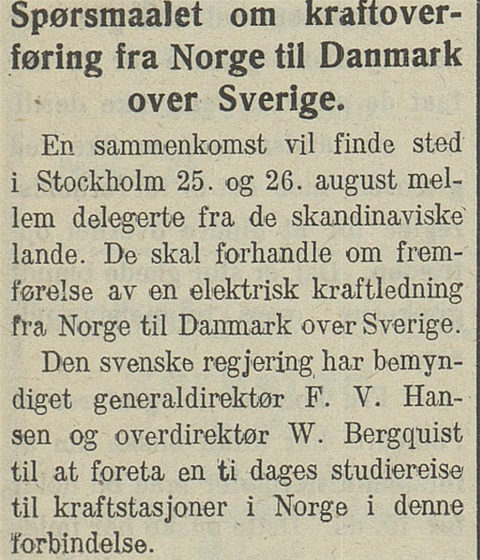 Spørsmaalet om kraftoverføring fra Norge til Danmark over Sverige.

En sammenkomst vil finde sted i Stockholm 25. og 26. august mellem delegerte fra de skandinaviske lande. De skal forhandle om fremførelse av en elektrisk kraftledning fra Norge til Danmark over Sverige.

Den svenske regjering har bemyndiget generaldirektør F. V. Hansen og overdirektør W. Bergquist til at foreta en ti dages studiereise til kraftstasjoner i Norge i denne forbindelse.